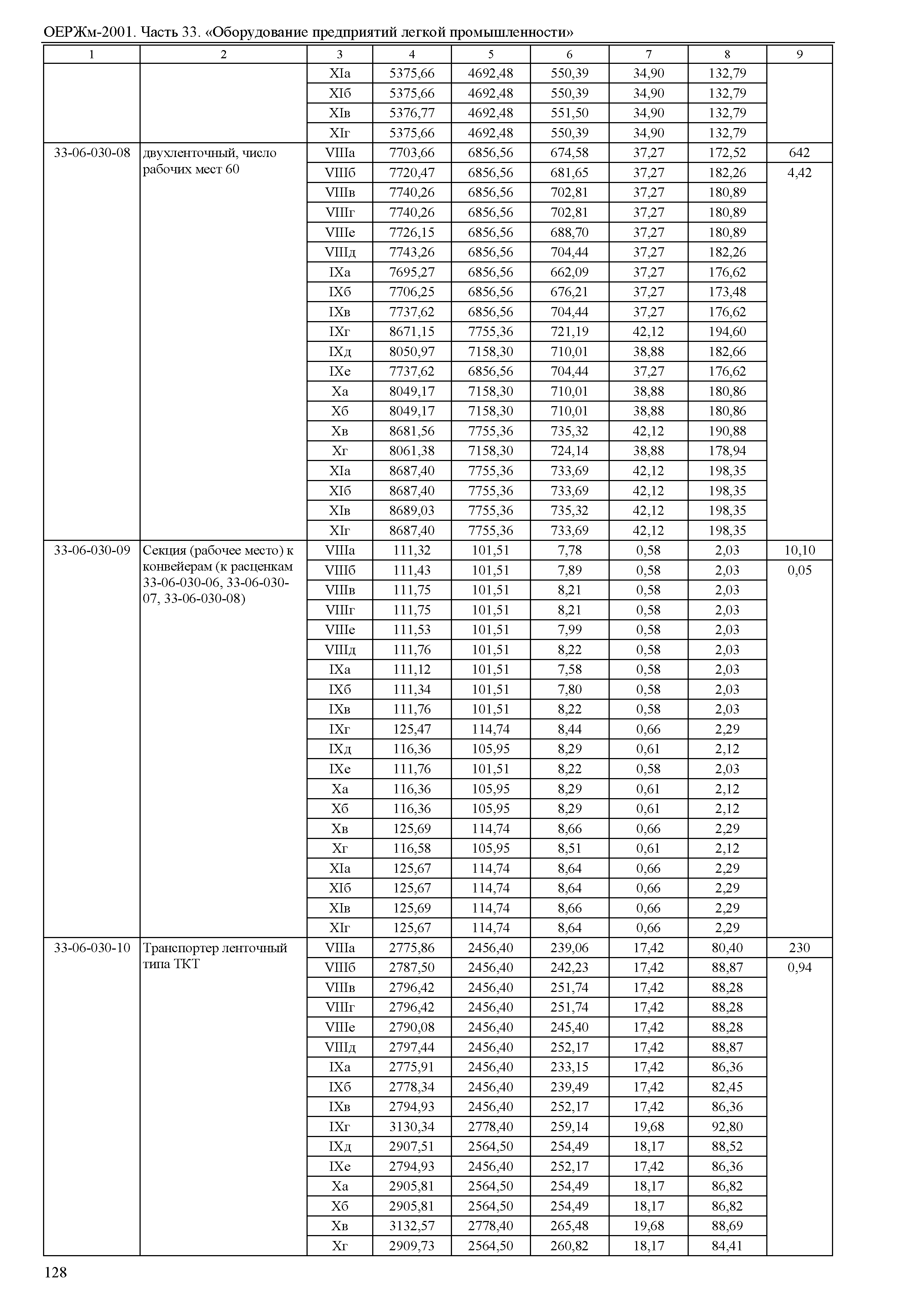 ОЕРЖм-2001. Часть 33. «Оборудование предприятий легкой промышленности»

| 1 | 2 | 3 | 4 | 5 | 6 | 7 | 8 | 9 |
|---|---|---|---|---|---|---|---|---|
| | | XIа | 5375,66 | 4692,48 | 550,39 | 34,90 | 132,79 | |
| | | XIб | 5375,66 | 4692,48 | 550,39 | 34,90 | 132,79 | |
| | | XIв | 5376,77 | 4692,48 | 551,50 | 34,90 | 132,79 | |
| | | XIг | 5375,66 | 4692,48 | 550,39 | 34,90 | 132,79 | |
| 33-06-030-08 | двухленточный, число рабочих мест 60 | VIIIа | 7703,66 | 6856,56 | 674,58 | 37,27 | 172,52 | 642 |
| | | VIIIб | 7720,47 | 6856,56 | 681,65 | 37,27 | 182,26 | 4,42 |
| | | VIIIв | 7740,26 | 6856,56 | 702,81 | 37,27 | 180,89 | |
| | | VIIIг | 7740,26 | 6856,56 | 702,81 | 37,27 | 180,89 | |
| | | VIIIе | 7726,15 | 6856,56 | 688,70 | 37,27 | 180,89 | |
| | | VIIIд | 7743,26 | 6856,56 | 704,44 | 37,27 | 182,26 | |
| | | IXа | 7695,27 | 6856,56 | 662,09 | 37,27 | 176,62 | |
| | | IXб | 7706,25 | 6856,56 | 676,21 | 37,27 | 173,48 | |
| | | IXв | 7737,62 | 6856,56 | 704,44 | 37,27 | 176,62 | |
| | | IXг | 8671,15 | 7755,36 | 721,19 | 42,12 | 194,60 | |
| | | IXд | 8050,97 | 7158,30 | 710,01 | 38,88 | 182,66 | |
| | | IXе | 7737,62 | 6856,56 | 704,44 | 37,27 | 176,62 | |
| | | Xа | 8049,17 | 7158,30 | 710,01 | 38,88 | 180,86 | |
| | | Xб | 8049,17 | 7158,30 | 710,01 | 38,88 | 180,86 | |
| | | Xв | 8681,56 | 7755,36 | 735,32 | 42,12 | 190,88 | |
| | | Xг | 8061,38 | 7158,30 | 724,14 | 38,88 | 178,94 | |
| | | XIа | 8687,40 | 7755,36 | 733,69 | 42,12 | 198,35 | |
| | | XIб | 8687,40 | 7755,36 | 733,69 | 42,12 | 198,35 | |
| | | XIв | 8689,03 | 7755,36 | 735,32 | 42,12 | 198,35 | |
| | | XIг | 8687,40 | 7755,36 | 733,69 | 42,12 | 198,35 | |
| 33-06-030-09 | Секция (рабочее место) к конвейерам (к расценкам 33-06-030-06, 33-06-030-07, 33-06-030-08) | VIIIа | 111,32 | 101,51 | 7,78 | 0,58 | 2,03 | 10,10 |
| | | VIIIб | 111,43 | 101,51 | 7,89 | 0,58 | 2,03 | 0,05 |
| | | VIIIв | 111,75 | 101,51 | 8,21 | 0,58 | 2,03 | |
| | | VIIIг | 111,75 | 101,51 | 8,21 | 0,58 | 2,03 | |
| | | VIIIе | 111,53 | 101,51 | 7,99 | 0,58 | 2,03 | |
| | | VIIIд | 111,76 | 101,51 | 8,22 | 0,58 | 2,03 | |
| | | IXа | 111,12 | 101,51 | 7,58 | 0,58 | 2,03 | |
| | | IXб | 111,34 | 101,51 | 7,80 | 0,58 | 2,03 | |
| | | IXв | 111,76 | 101,51 | 8,22 | 0,58 | 2,03 | |
| | | IXг | 125,47 | 114,74 | 8,44 | 0,66 | 2,29 | |
| | | IXд | 116,36 | 105,95 | 8,29 | 0,61 | 2,12 | |
| | | IXе | 111,76 | 101,51 | 8,22 | 0,58 | 2,03 | |
| | | Xа | 116,36 | 105,95 | 8,29 | 0,61 | 2,12 | |
| | | Xб | 116,36 | 105,95 | 8,29 | 0,61 | 2,12 | |
| | | Xв | 125,69 | 114,74 | 8,66 | 0,66 | 2,29 | |
| | | Xг | 116,58 | 105,95 | 8,51 | 0,61 | 2,12 | |
| | | XIа | 125,67 | 114,74 | 8,64 | 0,66 | 2,29 | |
| | | XIб | 125,67 | 114,74 | 8,64 | 0,66 | 2,29 | |
| | | XIв | 125,69 | 114,74 | 8,66 | 0,66 | 2,29 | |
| | | XIг | 125,67 | 114,74 | 8,64 | 0,66 | 2,29 | |
| 33-06-030-10 | Транспортер ленточный типа ТКТ | VIIIа | 2775,86 | 2456,40 | 239,06 | 17,42 | 80,40 | 230 |
| | | VIIIб | 2787,50 | 2456,40 | 242,23 | 17,42 | 88,87 | 0,94 |
| | | VIIIв | 2796,42 | 2456,40 | 251,74 | 17,42 | 88,28 | |
| | | VIIIг | 2796,42 | 2456,40 | 251,74 | 17,42 | 88,28 | |
| | | VIIIе | 2790,08 | 2456,40 | 245,40 | 17,42 | 88,28 | |
| | | VIIIд | 2797,44 | 2456,40 | 252,17 | 17,42 | 88,87 | |
| | | IXа | 2775,91 | 2456,40 | 233,15 | 17,42 | 86,36 | |
| | | IXб | 2778,34 | 2456,40 | 239,49 | 17,42 | 82,45 | |
| | | IXв | 2794,93 | 2456,40 | 252,17 | 17,42 | 86,36 | |
| | | IXг | 3130,34 | 2778,40 | 259,14 | 19,68 | 92,80 | |
| | | IXд | 2907,51 | 2564,50 | 254,49 | 18,17 | 88,52 | |
| | | IXе | 2794,93 | 2456,40 | 252,17 | 17,42 | 86,36 | |
| | | Xа | 2905,81 | 2564,50 | 254,49 | 18,17 | 86,82 | |
| | | Xб | 2905,81 | 2564,50 | 254,49 | 18,17 | 86,82 | |
| | | Xв | 3132,57 | 2778,40 | 265,48 | 19,68 | 88,69 | |
| | | Xг | 2909,73 | 2564,50 | 260,82 | 18,17 | 84,41 | |

128